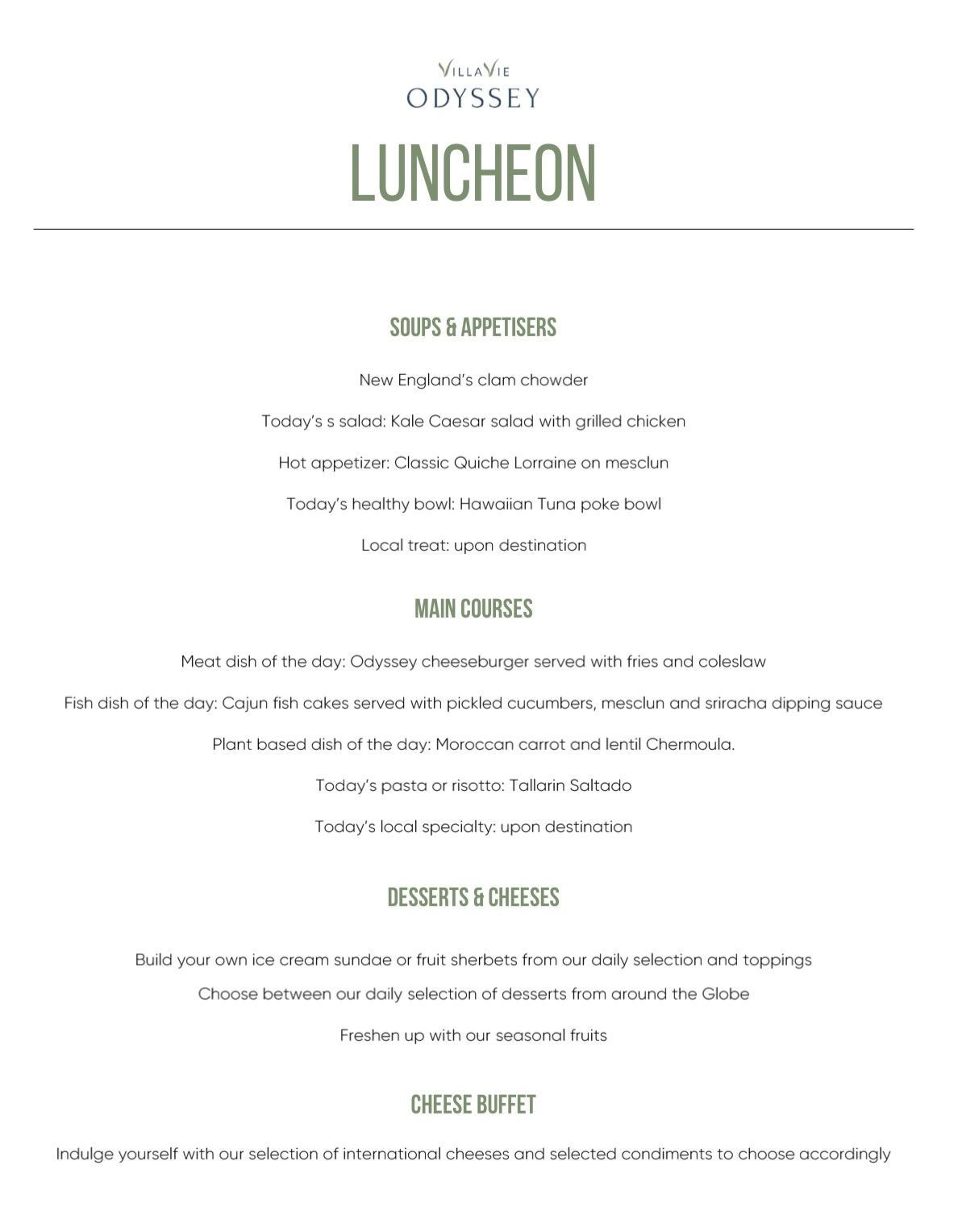 VILLAVIE
ODYSSEY

LUNCHEON

SOUPS & APPETISERS

New England's clam chowder

Today's s salad: Kale Caesar salad with grilled chicken

Hot appetizer: Classic Quiche Lorraine on mesclun

Today's healthy bowl: Hawaiian Tuna poke bowl

Local treat: upon destination

MAIN COURSES

Meat dish of the day: Odyssey cheeseburger served with fries and coleslaw

Fish dish of the day: Cajun fish cakes served with pickled cucumbers, mesclun and sriracha dipping sauce

Plant based dish of the day: Moroccan carrot and lentil Chermoula.

Today's pasta or risotto: Tallarin Saltado

Today's local specialty: upon destination

DESSERTS & CHEESES

Build your own ice cream sundae or fruit sherbets from our daily selection and toppings

Choose between our daily selection of desserts from around the Globe

Freshen up with our seasonal fruits

CHEESE BUFFET

Indulge yourself with our selection of international cheeses and selected condiments to choose accordingly